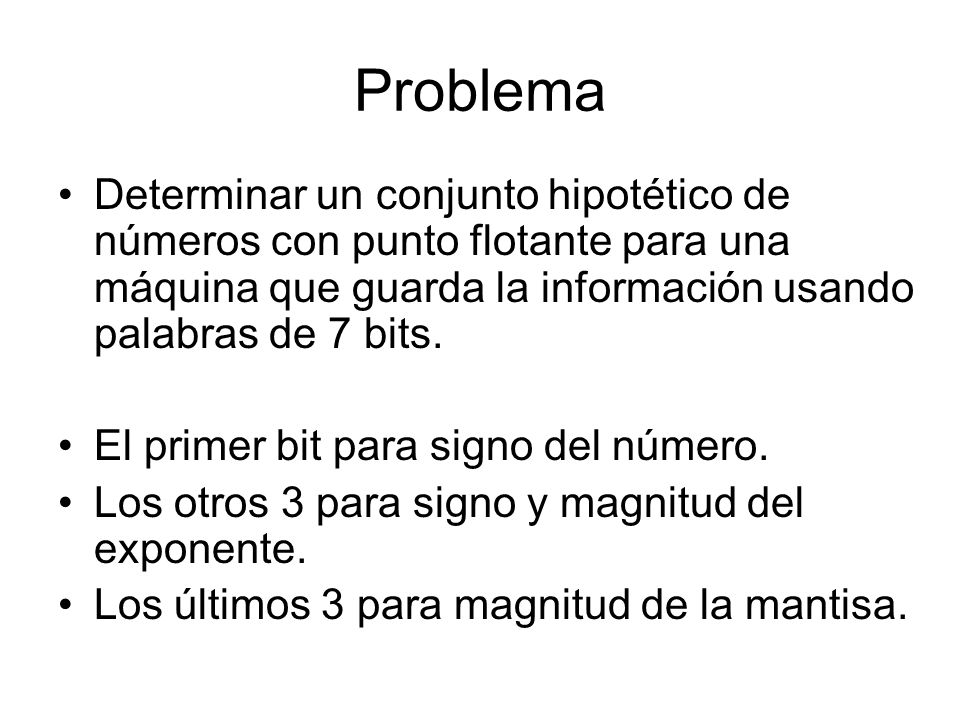 Problema

• Determinar un conjunto hipotético de números con punto flotante para una máquina que guarda la información usando palabras de 7 bits.

• El primer bit para signo del número.
• Los otros 3 para signo y magnitud del exponente.
• Los últimos 3 para magnitud de la mantisa.